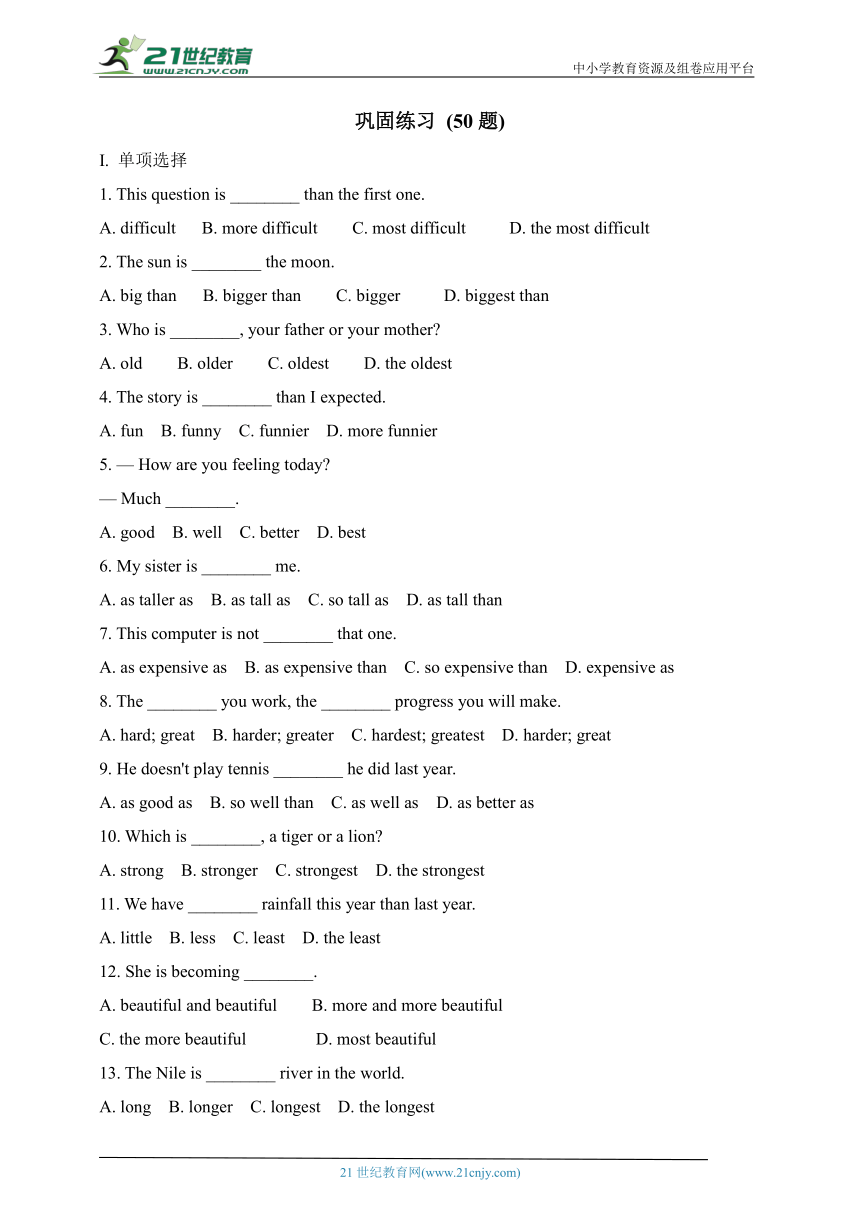 21世纪教育
www.21cnjy.com

中小学教育资源及组卷应用平台

巩固练习 (50 题)

I. 单项选择

1. This question is ________ than the first one.

A. difficult B. more difficult C. most difficult D. the most difficult

2. The sun is ________ the moon.

A. big than B. bigger than C. bigger D. biggest than

3. Who is ________, your father or your mother?

A. old B. older C. oldest D. the oldest

4. The story is ________ than I expected.

A. fun B. funny C. funnier D. more funnier

5. — How are you feeling today?

— Much ________.

A. good B. well C. better D. best

6. My sister is ________ me.

A. as taller as B. as tall as C. so tall as D. as tall than

7. This computer is not ________ that one.

A. as expensive as B. as expensive than C. so expensive than D. expensive as

8. The ________ you work, the ________ progress you will make.

A. hard; great B. harder; greater C. hardest; greatest D. harder; great

9. He doesn't play tennis ________ he did last year.

A. as good as B. so well than C. as well as D. as better as

10. Which is ________, a tiger or a lion?

A. strong B. stronger C. strongest D. the strongest

11. We have ________ rainfall this year than last year.

A. little B. less C. least D. the least

12. She is becoming ________.

A. beautiful and beautiful B. more and more beautiful

C. the more beautiful D. most beautiful

13. The Nile is ________ river in the world.

A. long B. longer C. longest D. the longest

21 世纪教育网(www.21cnjy.com)